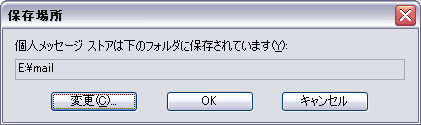 保存場所

個人メッセージ ストアは下のフォルダに保存されています(Y):

E:¥mail

変更(C)...

OK

キャンセル